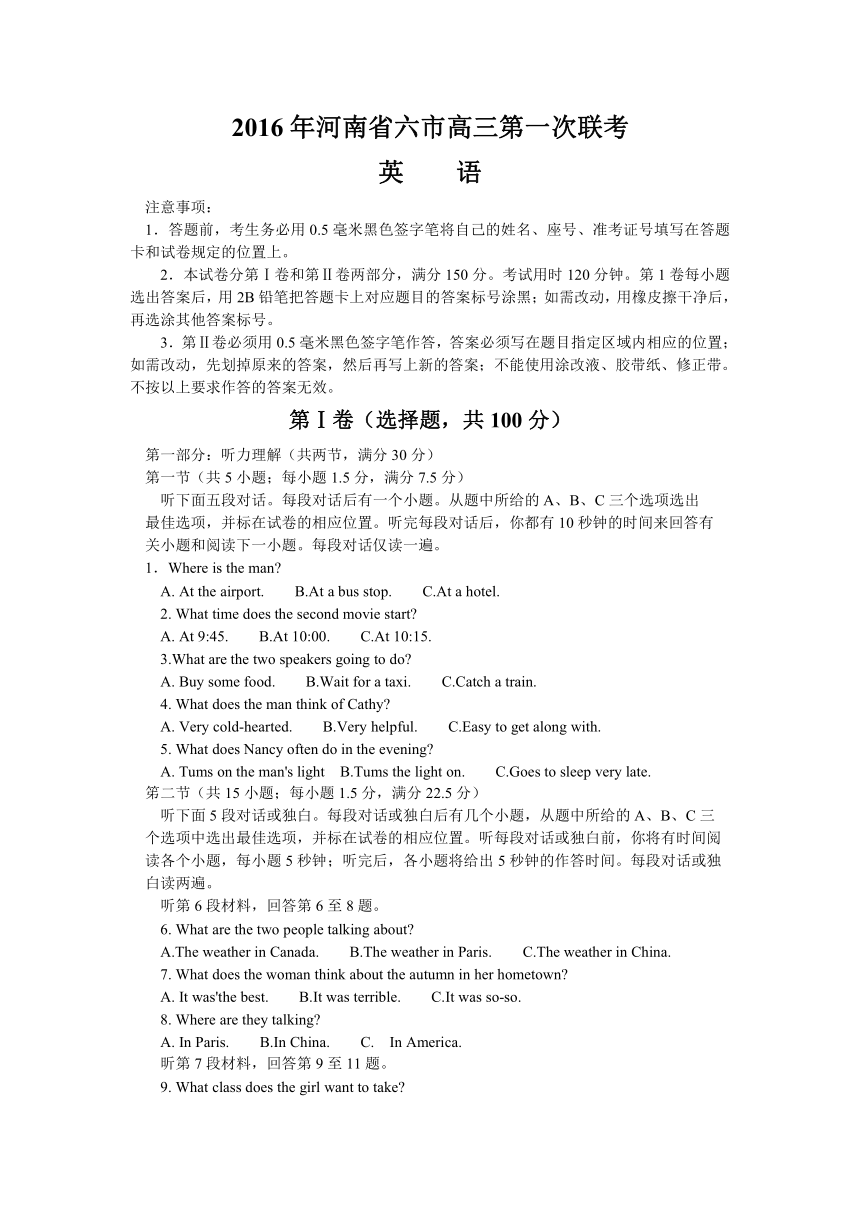 2016 年河南省六市高三第一次联考

英　语

注意事项：

1．答题前，考生务必用 0.5 毫米黑色签字笔将自己的姓名、座号、准考证号填写在答题卡和试卷规定的位置上。

2．本试卷分第Ⅰ卷和第Ⅱ卷两部分，满分 150 分。考试用时 120 分钟。第 1 卷每小题选出答案后，用 2B 铅笔把答题卡上对应题目的答案标号涂黑；如需改动，用橡皮擦干净后，再选涂其他答案标号。

3．第Ⅱ卷必须用 0.5 毫米黑色签字笔作答，答案必须写在题目指定区域内相应的位置；如需改动，先划掉原来的答案，然后再写上新的答案；不能使用涂改液、胶带纸、修正带。不按以上要求作答的答案无效。

第Ⅰ卷（选择题，共 100 分）

第一部分：听力理解（共两节，满分 30 分）

第一节（共 5 小题；每小题 1.5 分，满分 7.5 分）

听下面五段对话。每段对话后有一个小题。从题中所给的 A、B、C 三个选项选出最佳选项，并标在试卷的相应位置。听完每段对话后，你都有 10 秒钟的时间来回答有关小题和阅读下一小题。每段对话仅读一遍。

1．Where is the man?

A. At the airport.　B.At a bus stop.　C.At a hotel.

2. What time does the second movie start?

A. At 9:45.　B.At 10:00.　C.At 10:15.

3.What are the two speakers going to do?

A. Buy some food.　B.Wait for a taxi.　C.Catch a train.

4. What does the man think of Cathy?

A. Very cold-hearted.　B.Very helpful.　C.Easy to get along with.

5. What does Nancy often do in the evening?

A. Tums on the man's light　B.Tums the light on.　C.Goes to sleep very late.

第二节（共 15 小题；每小题 1.5 分，满分 22.5 分）

听下面 5 段对话或独白。每段对话或独白后有几个小题，从题中所给的 A、B、C 三个选项中选出最佳选项，并标在试卷的相应位置。听每段对话或独白前，你将有时间阅读各个小题，每小题 5 秒钟；听完后，各小题将给出 5 秒钟的作答时间。每段对话或独白读两遍。

听第 6 段材料，回答第 6 至 8 题。

6. What are the two people talking about?

A.The weather in Canada.　B.The weather in Paris.　C.The weather in China.

7. What does the woman think about the autumn in her hometown?

A. It was'the best.　B.It was terrible.　C.It was so-so.

8. Where are they talking?

A. In Paris.　B.In China.　C.　In America.

听第 7 段材料，回答第 9 至 11 题。

9. What class does the girl want to take?